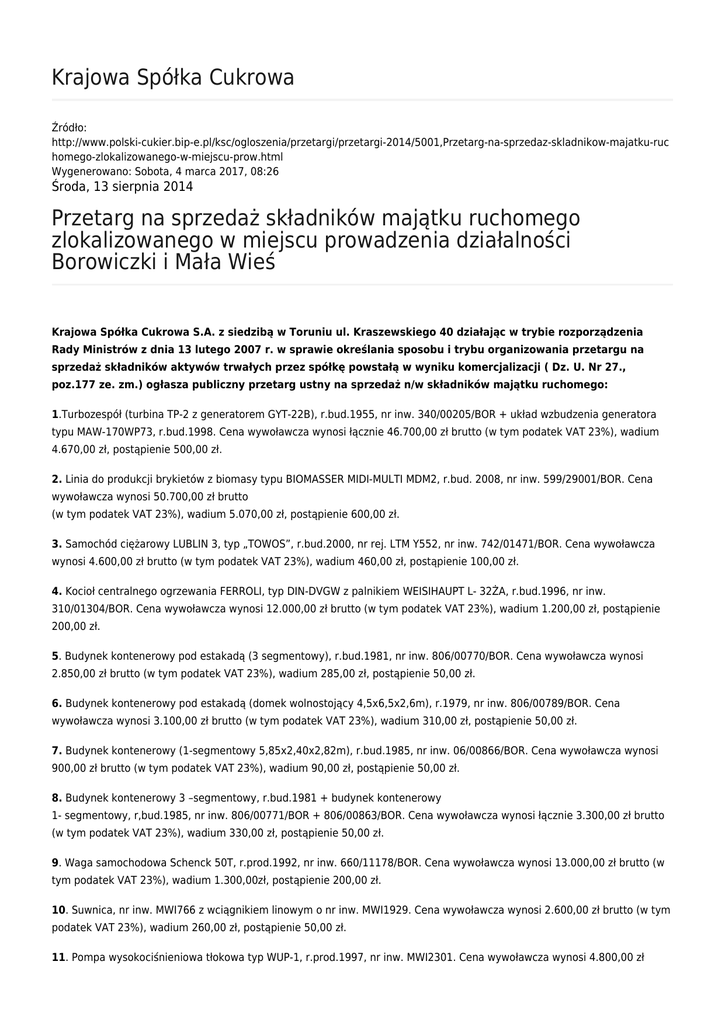 Krajowa Spółka Cukrowa

Źródło:
http://www.polski-cukier.bip-e.pl/ksc/ogloszenia/przetargi/przetargi-2014/5001,Przetarg-na-sprzedaz-skladnikow-majatku-ruchomego-zlokalizowanego-w-miejscu-prow.html
Wygenerowano: Sobota, 4 marca 2017, 08:26
Środa, 13 sierpnia 2014

Przetarg na sprzedaż składników majątku ruchomego zlokalizowanego w miejscu prowadzenia działalności Borowiczki i Mała Wieś

Krajowa Spółka Cukrowa S.A. z siedzibą w Toruniu ul. Kraszewskiego 40 działając w trybie rozporządzenia Rady Ministrów z dnia 13 lutego 2007 r. w sprawie określania sposobu i trybu organizowania przetargu na sprzedaż składników aktywów trwałych przez spółkę powstałą w wyniku komercjalizacji ( Dz. U. Nr 27., poz.177 ze. zm.) ogłasza publiczny przetarg ustny na sprzedaż n/w składników majątku ruchomego:

1.Turbozespół (turbina TP-2 z generatorem GYT-22B), r.bud.1955, nr inw. 340/00205/BOR + układ wzbudzenia generatora typu MAW-170WP73, r.bud.1998. Cena wywoławcza wynosi łącznie 46.700,00 zł brutto (w tym podatek VAT 23%), wadium 4.670,00 zł, postąpienie 500,00 zł.

2. Linia do produkcji brykietów z biomasy typu BIOMASSER MIDI-MULTI MDM2, r.bud. 2008, nr inw. 599/29001/BOR. Cena wywoławcza wynosi 50.700,00 zł brutto
(w tym podatek VAT 23%), wadium 5.070,00 zł, postąpienie 600,00 zł.

3. Samochód ciężarowy LUBLIN 3, typ „TOWOS", r.bud.2000, nr rej. LTM Y552, nr inw. 742/01471/BOR. Cena wywoławcza wynosi 4.600,00 zł brutto (w tym podatek VAT 23%), wadium 460,00 zł, postąpienie 100,00 zł.

4. Kocioł centralnego ogrzewania FERROLI, typ DIN-DVGW z palnikiem WEISIHAUPT L- 32ŻA, r.bud.1996, nr inw. 310/01304/BOR. Cena wywoławcza wynosi 12.000,00 zł brutto (w tym podatek VAT 23%), wadium 1.200,00 zł, postąpienie 200,00 zł.

5. Budynek kontenerowy pod estakadą (3 segmentowy), r.bud.1981, nr inw. 806/00770/BOR. Cena wywoławcza wynosi 2.850,00 zł brutto (w tym podatek VAT 23%), wadium 285,00 zł, postąpienie 50,00 zł.

6. Budynek kontenerowy pod estakadą (domek wolnostojący 4,5x6,5x2,6m), r.1979, nr inw. 806/00789/BOR. Cena wywoławcza wynosi 3.100,00 zł brutto (w tym podatek VAT 23%), wadium 310,00 zł, postąpienie 50,00 zł.

7. Budynek kontenerowy (1-segmentowy 5,85x2,40x2,82m), r.bud.1985, nr inw. 06/00866/BOR. Cena wywoławcza wynosi 900,00 zł brutto (w tym podatek VAT 23%), wadium 90,00 zł, postąpienie 50,00 zł.

8. Budynek kontenerowy 3 –segmentowy, r.bud.1981 + budynek kontenerowy
1- segmentowy, r,bud.1985, nr inw. 806/00771/BOR + 806/00863/BOR. Cena wywoławcza wynosi łącznie 3.300,00 zł brutto (w tym podatek VAT 23%), wadium 330,00 zł, postąpienie 50,00 zł.

9. Waga samochodowa Schenck 50T, r.prod.1992, nr inw. 660/11178/BOR. Cena wywoławcza wynosi 13.000,00 zł brutto (w tym podatek VAT 23%), wadium 1.300,00zł, postąpienie 200,00 zł.

10. Suwnica, nr inw. MWI766 z wciągnikiem linowym o nr inw. MWI1929. Cena wywoławcza wynosi 2.600,00 zł brutto (w tym podatek VAT 23%), wadium 260,00 zł, postąpienie 50,00 zł.

11. Pompa wysokociśnieniowa tłokowa typ WUP-1, r.prod.1997, nr inw. MWI2301. Cena wywoławcza wynosi 4.800,00 zł